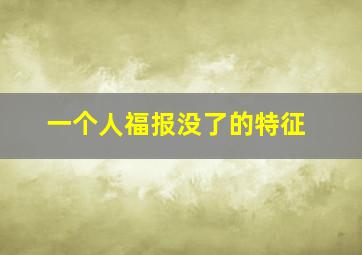 一个人福报没了的特征